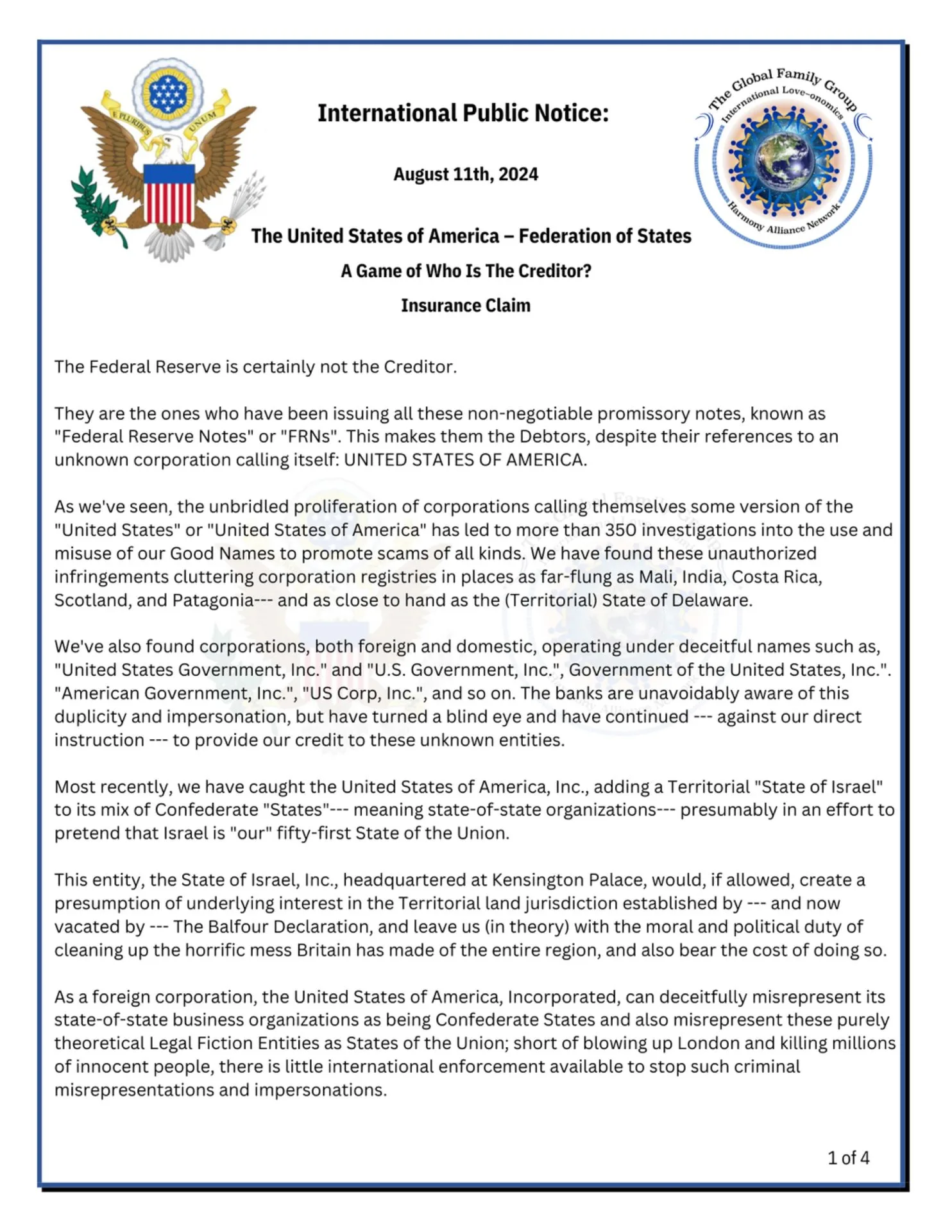 E PLURIBUS UNUM

International Public Notice:

August 11th, 2024

The United States of America – Federation of States

A Game of Who Is The Creditor?

Insurance Claim

The Global Family Group
International Love-onomics
Harmony Alliance Network

The Federal Reserve is certainly not the Creditor.

They are the ones who have been issuing all these non-negotiable promissory notes, known as "Federal Reserve Notes" or "FRNs". This makes them the Debtors, despite their references to an unknown corporation calling itself: UNITED STATES OF AMERICA.

As we've seen, the unbridled proliferation of corporations calling themselves some version of the "United States" or "United States of America" has led to more than 350 investigations into the use and misuse of our Good Names to promote scams of all kinds. We have found these unauthorized infringements cluttering corporation registries in places as far-flung as Mali, India, Costa Rica, Scotland, and Patagonia--- and as close to hand as the (Territorial) State of Delaware.

We've also found corporations, both foreign and domestic, operating under deceitful names such as, "United States Government, Inc." and "U.S. Government, Inc.", Government of the United States, Inc.". "American Government, Inc.", "US Corp, Inc.", and so on. The banks are unavoidably aware of this duplicity and impersonation, but have turned a blind eye and have continued --- against our direct instruction --- to provide our credit to these unknown entities.

Most recently, we have caught the United States of America, Inc., adding a Territorial "State of Israel" to its mix of Confederate "States"--- meaning state-of-state organizations--- presumably in an effort to pretend that Israel is "our" fifty-first State of the Union.

This entity, the State of Israel, Inc., headquartered at Kensington Palace, would, if allowed, create a presumption of underlying interest in the Territorial land jurisdiction established by --- and now vacated by --- The Balfour Declaration, and leave us (in theory) with the moral and political duty of cleaning up the horrific mess Britain has made of the entire region, and also bear the cost of doing so.

As a foreign corporation, the United States of America, Incorporated, can deceitfully misrepresent its state-of-state business organizations as being Confederate States and also misrepresent these purely theoretical Legal Fiction Entities as States of the Union; short of blowing up London and killing millions of innocent people, there is little international enforcement available to stop such criminal misrepresentations and impersonations.

1 of 4